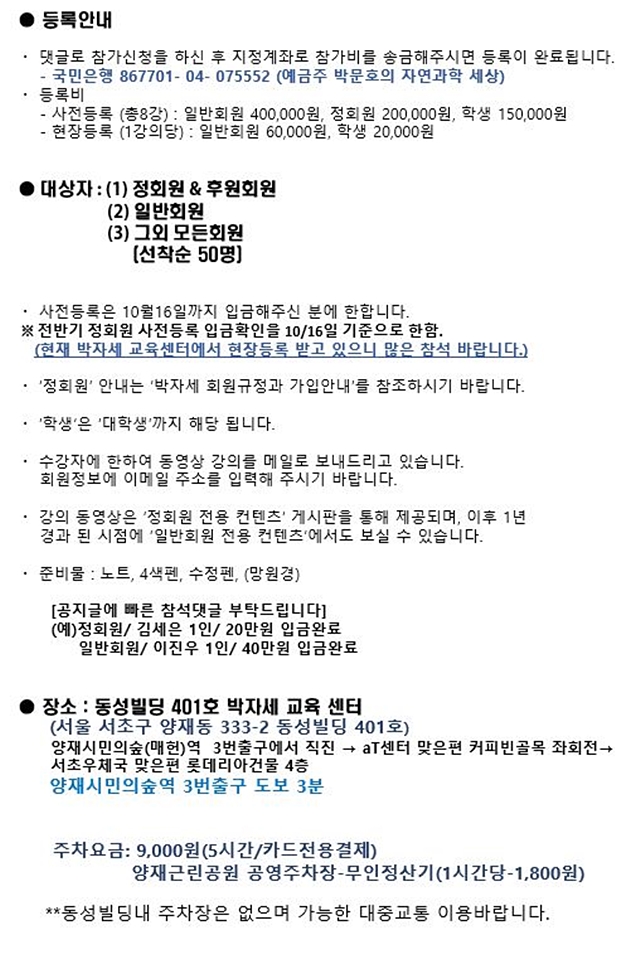 ● 등록안내

· 댓글로 참가신청을 하신 후 지정계좌로 참가비를 송금해주시면 등록이 완료됩니다.
- 국민은행 867701- 04- 075552 (예금주 박문호의 자연과학 세상)
· 등록비
- 사전등록 (총8강) : 일반회원 400,000원, 정회원 200,000원, 학생 150,000원
- 현장등록 (1강의당) : 일반회원 60,000원, 학생 20,000원

● 대상자 : (1) 정회원 & 후원회원
(2) 일반회원
(3) 그외 모든회원
(선착순 50명)

· 사전등록은 10월16일까지 입금해주신 분에 한합니다.
※ 전반기 정회원 사전등록 입금확인을 10/16일 기준으로 한함.
(현재 박자세 교육센터에서 현장등록 받고 있으니 많은 참석 바랍니다.)

· '정회원' 안내는 '박자세 회원규정과 가입안내'를 참조하시기 바랍니다.

· '학생'은 '대학생'까지 해당 됩니다.

· 수강자에 한하여 동영상 강의를 메일로 보내드리고 있습니다.
회원정보에 이메일 주소를 입력해 주시기 바랍니다.

· 강의 동영상은 '정회원 전용 컨텐츠' 게시판을 통해 제공되며, 이후 1년 경과 된 시점에 '일반회원 전용 컨텐츠'에서도 보실 수 있습니다.

· 준비물 : 노트, 4색펜, 수정펜, (망원경)

[공지글에 빠른 참석댓글 부탁드립니다]
(예)정회원/ 김세은 1인/ 20만원 입금완료
일반회원/ 이진우 1인/ 40만원 입금완료

● 장소 : 동성빌딩 401호 박자세 교육 센터
(서울 서초구 양재동 333-2 동성빌딩 401호)
양재시민의숲(매헌)역 3번출구에서 직진 → aT센터 맞은편 커피빈골목 좌회전→ 서초우체국 맞은편 롯데리아건물 4층
양재시민의숲역 3번출구 도보 3분

주차요금: 9,000원(5시간/카드전용결제)
양재근린공원 공영주차장-무인정산기(1시간당-1,800원)

**동성빌딩내 주차장은 없으며 가능한 대중교통 이용바랍니다.